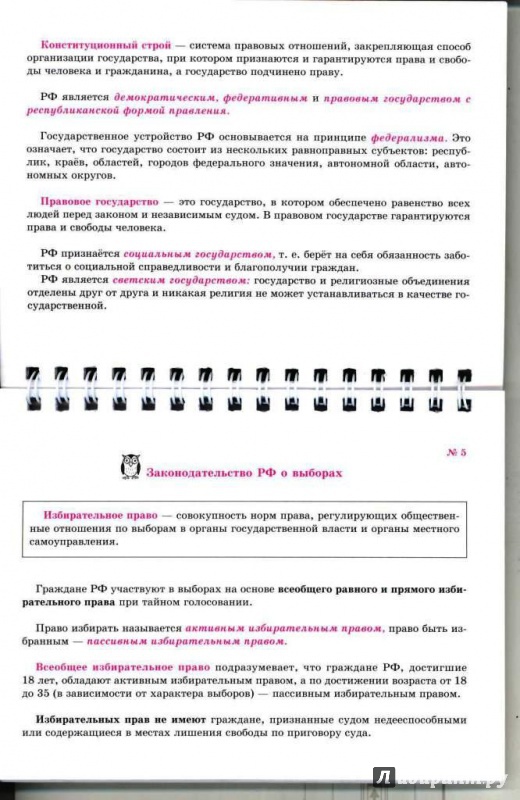 Конституционный строй — система правовых отношений, закрепляющая способ организации государства, при котором признаются и гарантируются права и свободы человека и гражданина, а государство подчинено праву.

РФ является демократическим, федеративным и правовым государством с республиканской формой правления.

Государственное устройство РФ основывается на принципе федерализма. Это означает, что государство состоит из нескольких равноправных субъектов: республик, краёв, областей, городов федерального значения, автономной области, автономных округов.

Правовое государство — это государство, в котором обеспечено равенство всех людей перед законом и независимым судом. В правовом государстве гарантируются права и свободы человека.

РФ признаётся социальным государством, т. е. берёт на себя обязанность заботиться о социальной справедливости и благополучии граждан.
РФ является светским государством: государство и религиозные объединения отделены друг от друга и никакая религия не может устанавливаться в качестве государственной.

№ 5

Законодательство РФ о выборах

Избирательное право — совокупность норм права, регулирующих общественные отношения по выборам в органы государственной власти и органы местного самоуправления.

Граждане РФ участвуют в выборах на основе всеобщего равного и прямого избирательного права при тайном голосовании.

Право избирать называется активным избирательным правом, право быть избранным — пассивным избирательным правом.

Всеобщее избирательное право подразумевает, что граждане РФ, достигшие 18 лет, обладают активным избирательным правом, а по достижении возраста от 18 до 35 (в зависимости от характера выборов) — пассивным избирательным правом.

Избирательных прав не имеют граждане, признанные судом недееспособными или содержащиеся в местах лишения свободы по приговору суда.

Лабиринт.ру